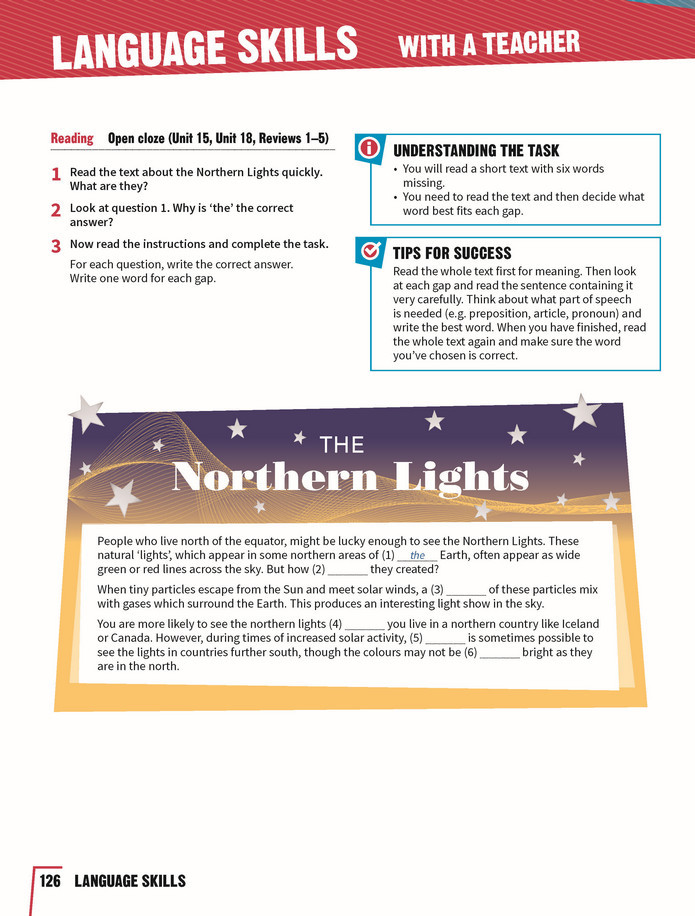 LANGUAGE SKILLS WITH A TEACHER

Reading Open cloze (Unit 15, Unit 18, Reviews 1–5)

1 Read the text about the Northern Lights quickly. What are they?

2 Look at question 1. Why is 'the' the correct answer?

3 Now read the instructions and complete the task.

For each question, write the correct answer. Write one word for each gap.

UNDERSTANDING THE TASK

• You will read a short text with six words missing.
• You need to read the text and then decide what word best fits each gap.

TIPS FOR SUCCESS

Read the whole text first for meaning. Then look at each gap and read the sentence containing it very carefully. Think about what part of speech is needed (e.g. preposition, article, pronoun) and write the best word. When you have finished, read the whole text again and make sure the word you've chosen is correct.

THE Northern Lights

People who live north of the equator, might be lucky enough to see the Northern Lights. These natural 'lights', which appear in some northern areas of (1) the Earth, often appear as wide green or red lines across the sky. But how (2) ____ they created?

When tiny particles escape from the Sun and meet solar winds, a (3) ____ of these particles mix with gases which surround the Earth. This produces an interesting light show in the sky.

You are more likely to see the northern lights (4) ____ you live in a northern country like Iceland or Canada. However, during times of increased solar activity, (5) ____ is sometimes possible to see the lights in countries further south, though the colours may not be (6) ____ bright as they are in the north.

126 LANGUAGE SKILLS